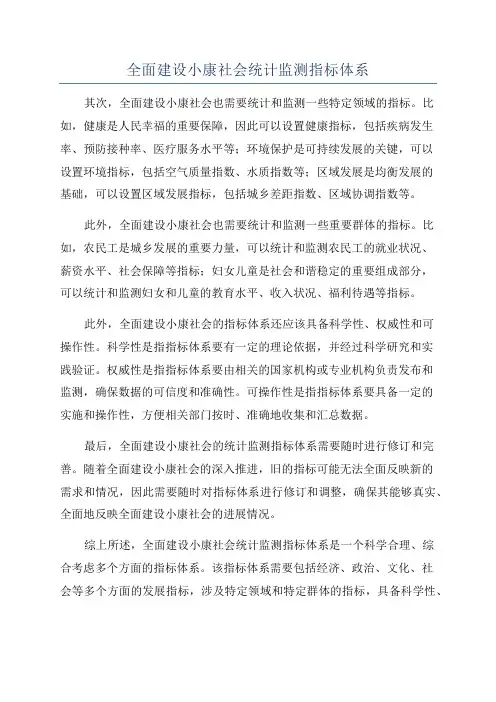 全面建设小康社会统计监测指标体系

其次，全面建设小康社会也需要统计和监测一些特定领域的指标。比如，健康是人民幸福的重要保障，因此可以设置健康指标，包括疾病发生率、预防接种率、医疗服务水平等；环境保护是可持续发展的关键，可以设置环境指标，包括空气质量指数、水质指数等；区域发展是均衡发展的基础，可以设置区域发展指标，包括城乡差距指数、区域协调指数等。

此外，全面建设小康社会也需要统计和监测一些重要群体的指标。比如，农民工是城乡发展的重要力量，可以统计和监测农民工的就业状况、薪资水平、社会保障等指标；妇女儿童是社会和谐稳定的重要组成部分，可以统计和监测妇女和儿童的教育水平、收入状况、福利待遇等指标。

此外，全面建设小康社会的指标体系还应该具备科学性、权威性和可操作性。科学性是指指标体系要有一定的理论依据，并经过科学研究和实践验证。权威性是指指标体系要由相关的国家机构或专业机构负责发布和监测，确保数据的可信度和准确性。可操作性是指指标体系要具备一定的实施和操作性，方便相关部门按时、准确地收集和汇总数据。

最后，全面建设小康社会的统计监测指标体系需要随时进行修订和完善。随着全面建设小康社会的深入推进，旧的指标可能无法全面反映新的需求和情况，因此需要随时对指标体系进行修订和调整，确保其能够真实、全面地反映全面建设小康社会的进展情况。

综上所述，全面建设小康社会统计监测指标体系是一个科学合理、综合考虑多个方面的指标体系。该指标体系需要包括经济、政治、文化、社会等多个方面的发展指标，涉及特定领域和特定群体的指标，具备科学性、